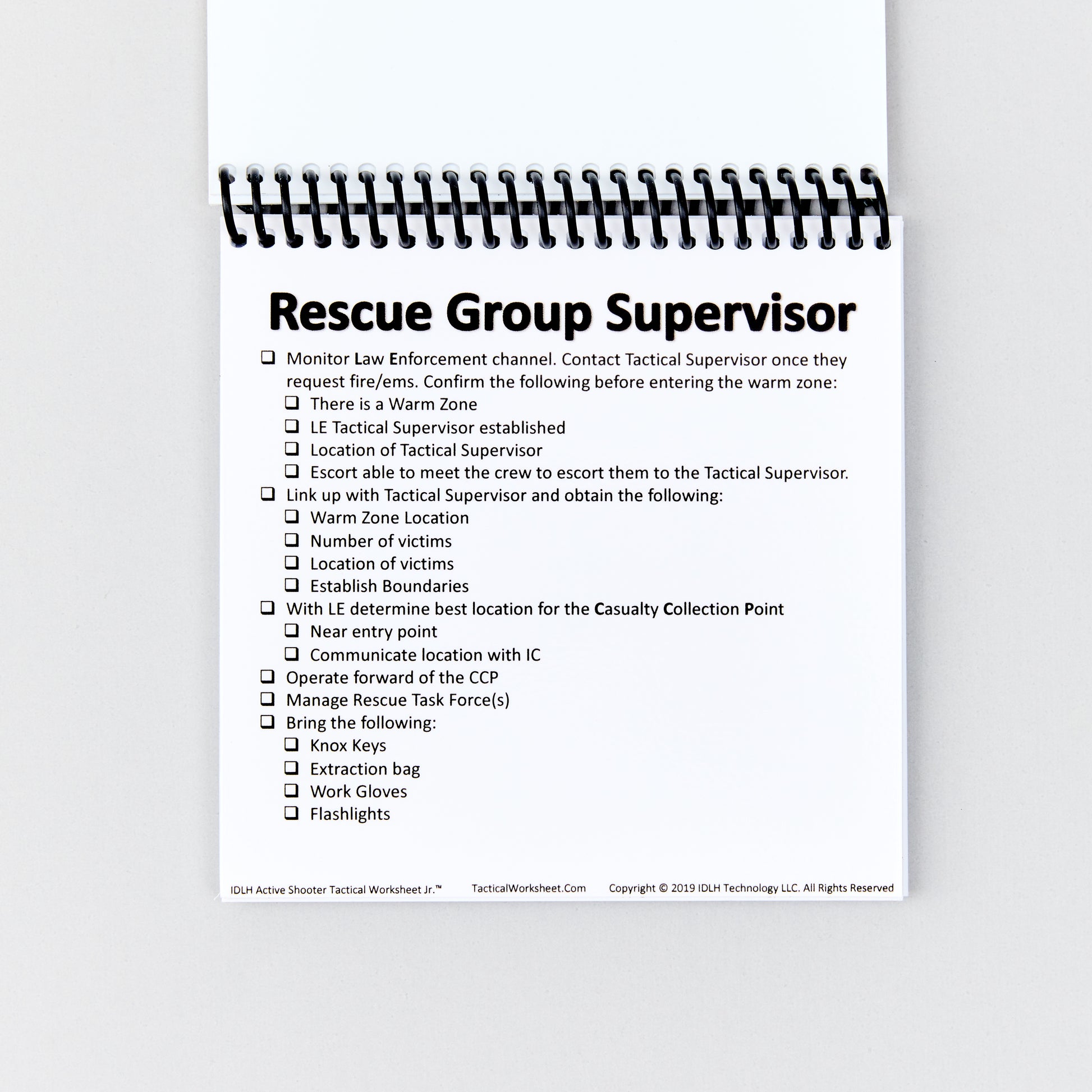 Rescue Group Supervisor

❑ Monitor Law Enforcement channel. Contact Tactical Supervisor once they request fire/ems. Confirm the following before entering the warm zone:
❑ There is a Warm Zone
❑ LE Tactical Supervisor established
❑ Location of Tactical Supervisor
❑ Escort able to meet the crew to escort them to the Tactical Supervisor.
❑ Link up with Tactical Supervisor and obtain the following:
❑ Warm Zone Location
❑ Number of victims
❑ Location of victims
❑ Establish Boundaries
❑ With LE determine best location for the Casualty Collection Point
❑ Near entry point
❑ Communicate location with IC
❑ Operate forward of the CCP
❑ Manage Rescue Task Force(s)
❑ Bring the following:
❑ Knox Keys
❑ Extraction bag
❑ Work Gloves
❑ Flashlights

IDLH Active Shooter Tactical Worksheet Jr.™ TacticalWorksheet.Com Copyright © 2019 IDLH Technology LLC. All Rights Reserved